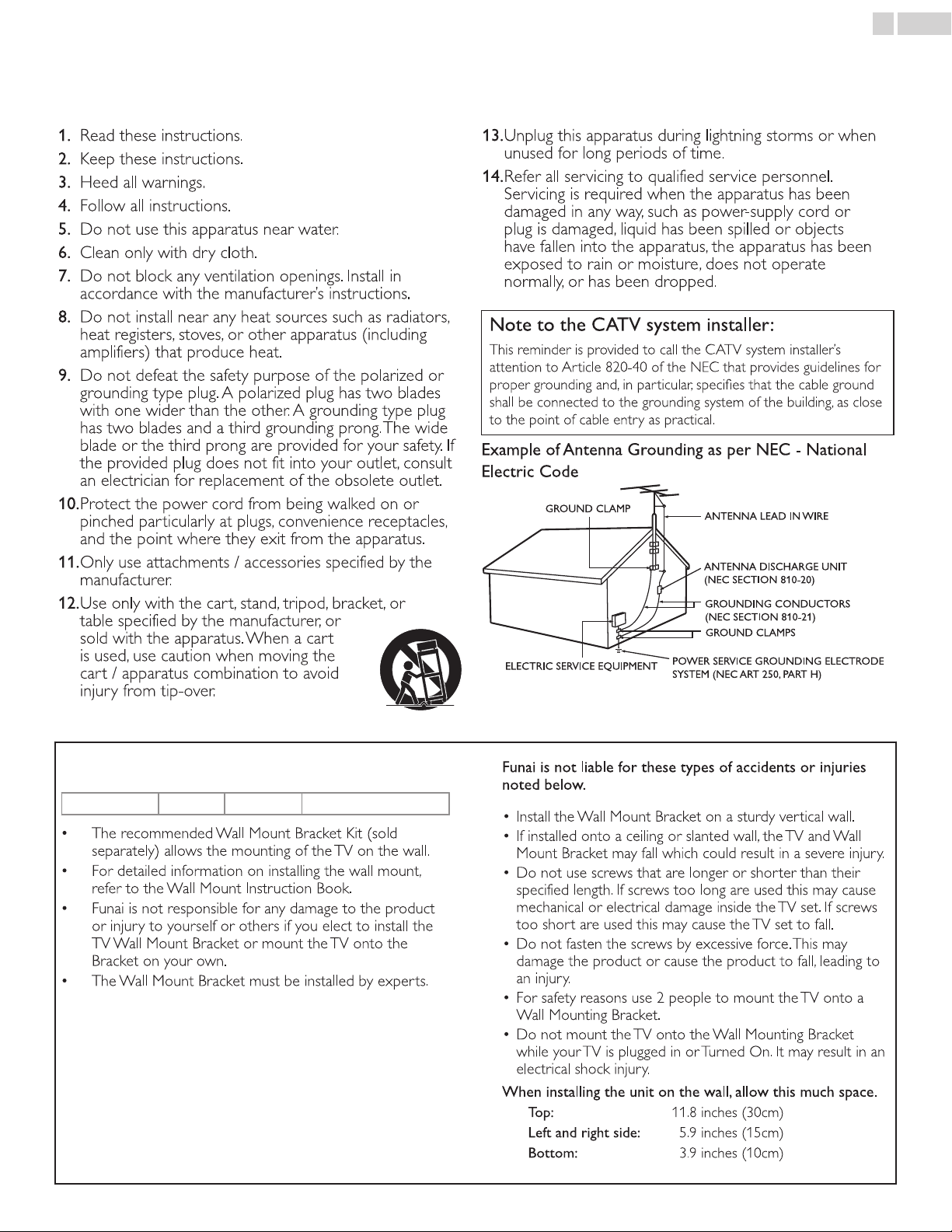 1. Read these instructions.
2. Keep these instructions.
3. Heed all warnings.
4. Follow all instructions.
5. Do not use this apparatus near water.
6. Clean only with dry cloth.
7. Do not block any ventilation openings. Install in accordance with the manufacturer's instructions.
8. Do not install near any heat sources such as radiators, heat registers, stoves, or other apparatus (including amplifiers) that produce heat.
9. Do not defeat the safety purpose of the polarized or grounding type plug. A polarized plug has two blades with one wider than the other. A grounding type plug has two blades and a third grounding prong. The wide blade or the third prong are provided for your safety. If the provided plug does not fit into your outlet, consult an electrician for replacement of the obsolete outlet.
10. Protect the power cord from being walked on or pinched particularly at plugs, convenience receptacles, and the point where they exit from the apparatus.
11. Only use attachments / accessories specified by the manufacturer.
12. Use only with the cart, stand, tripod, bracket, or table specified by the manufacturer, or sold with the apparatus. When a cart is used, use caution when moving the cart / apparatus combination to avoid injury from tip-over.
13. Unplug this apparatus during lightning storms or when unused for long periods of time.
14. Refer all servicing to qualified service personnel. Servicing is required when the apparatus has been damaged in any way, such as power-supply cord or plug is damaged, liquid has been spilled or objects have fallen into the apparatus, the apparatus has been exposed to rain or moisture, does not operate normally, or has been dropped.

Note to the CATV system installer:
This reminder is provided to call the CATV system installer's attention to Article 820-40 of the NEC that provides guidelines for proper grounding and, in particular, specifies that the cable ground shall be connected to the grounding system of the building, as close to the point of cable entry as practical.

Example of Antenna Grounding as per NEC - National Electric Code

GROUND CLAMP
ANTENNA LEAD IN WIRE
ANTENNA DISCHARGE UNIT (NEC SECTION 810-20)
GROUNDING CONDUCTORS (NEC SECTION 810-21)
GROUND CLAMPS
ELECTRIC SERVICE EQUIPMENT
POWER SERVICE GROUNDING ELECTRODE SYSTEM (NEC ART 250, PART H)

• The recommended Wall Mount Bracket Kit (sold separately) allows the mounting of the TV on the wall.
• For detailed information on installing the wall mount, refer to the Wall Mount Instruction Book.
• Funai is not responsible for any damage to the product or injury to yourself or others if you elect to install the TV Wall Mount Bracket or mount the TV onto the Bracket on your own.
• The Wall Mount Bracket must be installed by experts.

Funai is not liable for these types of accidents or injuries noted below.
• Install the Wall Mount Bracket on a sturdy vertical wall.
• If installed onto a ceiling or slanted wall, the TV and Wall Mount Bracket may fall which could result in a severe injury.
• Do not use screws that are longer or shorter than their specified length. If screws too long are used this may cause mechanical or electrical damage inside the TV set. If screws too short are used this may cause the TV set to fall.
• Do not fasten the screws by excessive force. This may damage the product or cause the product to fall, leading to an injury.
• For safety reasons use 2 people to mount the TV onto a Wall Mounting Bracket.
• Do not mount the TV onto the Wall Mounting Bracket while your TV is plugged in or Turned On. It may result in an electrical shock injury.
When installing the unit on the wall, allow this much space.
Top: 11.8 inches (30cm)
Left and right side: 5.9 inches (15cm)
Bottom: 3.9 inches (10cm)